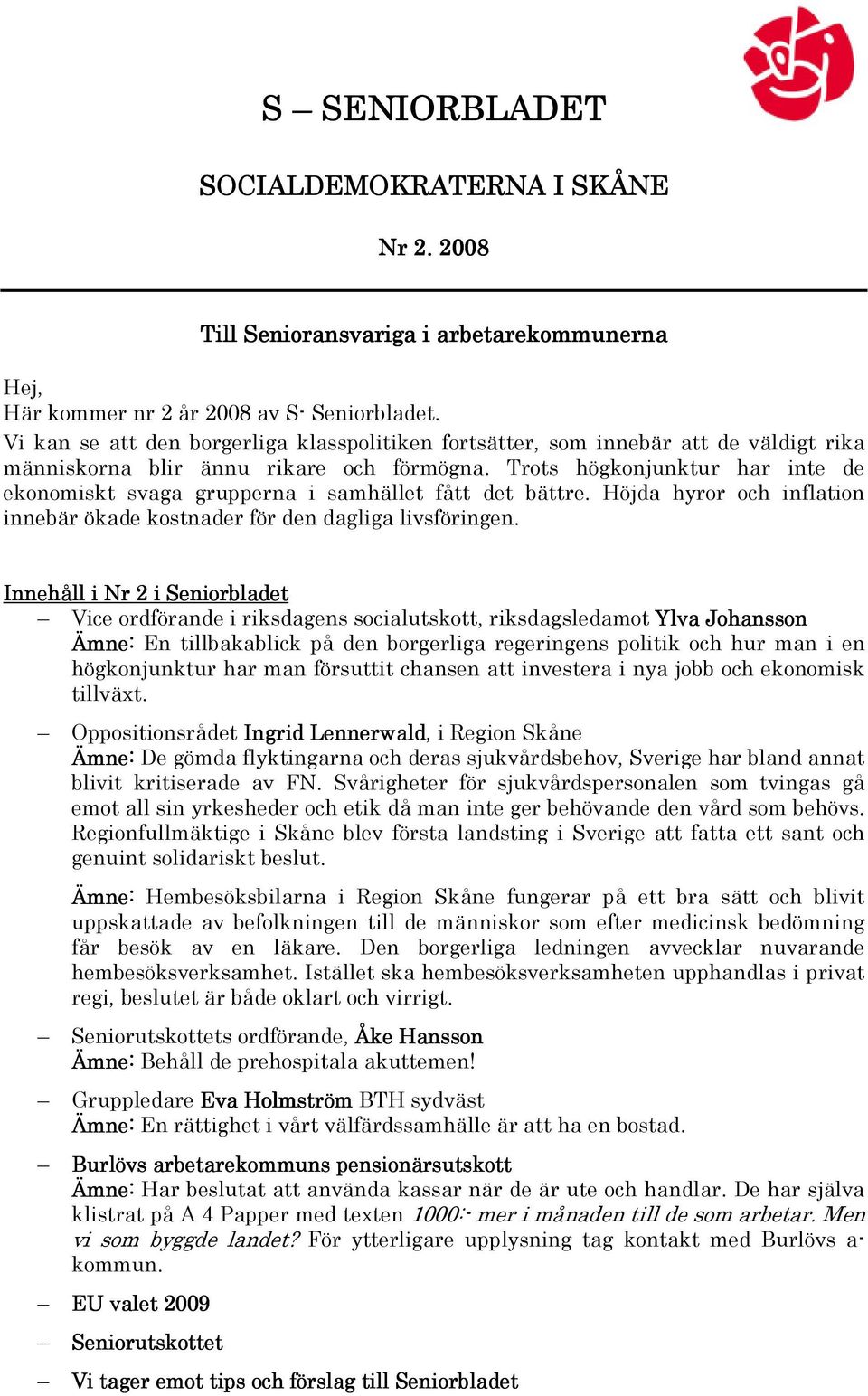 S – SENIORBLADET

SOCIALDEMOKRATERNA I SKÅNE

Nr 2. 2008

Till Senioransvariga i arbetarekommunerna

Hej,
Här kommer nr 2 år 2008 av S- Seniorbladet.
Vi kan se att den borgerliga klasspolitiken fortsätter, som innebär att de väldigt rika människorna blir ännu rikare och förmögna. Trots högkonjunktur har inte de ekonomiskt svaga grupperna i samhället fått det bättre. Höjda hyror och inflation innebär ökade kostnader för den dagliga livsföringen.

Innehåll i Nr 2 i Seniorbladet

– Vice ordförande i riksdagens socialutskott, riksdagsledamot Ylva Johansson
Ämne: En tillbakablick på den borgerliga regeringens politik och hur man i en högkonjunktur har man försuttit chansen att investera i nya jobb och ekonomisk tillväxt.

– Oppositionsrådet Ingrid Lennerwald, i Region Skåne
Ämne: De gömda flyktingarna och deras sjukvårdsbehov, Sverige har bland annat blivit kritiserade av FN. Svårigheter för sjukvårdspersonalen som tvingas gå emot all sin yrkesheder och etik då man inte ger behövande den vård som behövs. Regionfullmäktige i Skåne blev första landsting i Sverige att fatta ett sant och genuint solidariskt beslut.

Ämne: Hembesöksbilarna i Region Skåne fungerar på ett bra sätt och blivit uppskattade av befolkningen till de människor som efter medicinsk bedömning får besök av en läkare. Den borgerliga ledningen avvecklar nuvarande hembesöksverksamhet. Istället ska hembesöksverksamheten upphandlas i privat regi, beslutet är både oklart och virrigt.

– Seniorutskottets ordförande, Åke Hansson
Ämne: Behåll de prehospitala akuttemen!

– Gruppledare Eva Holmström BTH sydväst
Ämne: En rättighet i vårt välfärdssamhälle är att ha en bostad.

– Burlövs arbetarekommuns pensionärsutskott
Ämne: Har beslutat att använda kassar när de är ute och handlar. De har själva klistrat på A 4 Papper med texten 1000:- mer i månaden till de som arbetar. Men vi som byggde landet? För ytterligare upplysning tag kontakt med Burlövs a-kommun.

– EU valet 2009

– Seniorutskottet

– Vi tager emot tips och förslag till Seniorbladet